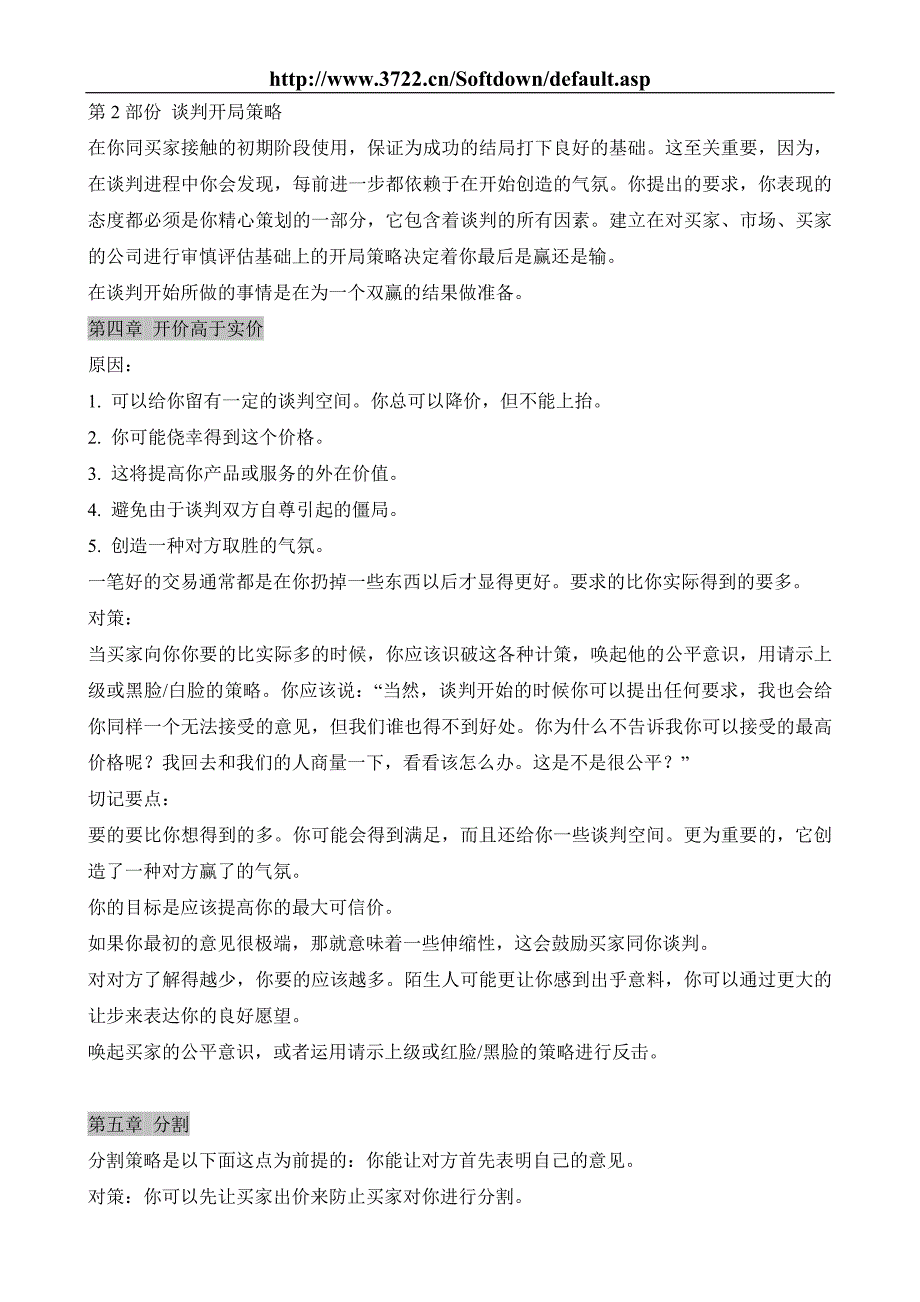 http://www.3722.cn/Softdown/default.asp

第 2 部份 谈判开局策略

在你同买家接触的初期阶段使用，保证为成功的结局打下良好的基础。这至关重要，因为，在谈判进程中你会发现，每前进一步都依赖于在开始创造的气氛。你提出的要求，你表现的态度都必须是你精心策划的一部分，它包含着谈判的所有因素。建立在对买家、市场、买家的公司进行审慎评估基础上的开局策略决定着你最后是赢还是输。

在谈判开始所做的事情是在为一个双赢的结果做准备。

第四章 开价高于实价

原因：

1. 可以给你留有一定的谈判空间。你总可以降价，但不能上抬。

2. 你可能侥幸得到这个价格。

3. 这将提高你产品或服务的外在价值。

4. 避免由于谈判双方自尊引起的僵局。

5. 创造一种对方取胜的气氛。

一笔好的交易通常都是在你扔掉一些东西以后才显得更好。要求的比你实际得到的要多。

对策：

当买家向你你要的比实际多的时候，你应该识破这各种计策，唤起他的公平意识，用请示上级或黑脸/白脸的策略。你应该说：“当然，谈判开始的时候你可以提出任何要求，我也会给你同样一个无法接受的意见，但我们谁也得不到好处。你为什么不告诉我你可以接受的最高价格呢？我回去和我们的人商量一下，看看该怎么办。这是不是很公平？”

切记要点：

要的要比你想得到的多。你可能会得到满足，而且还给你一些谈判空间。更为重要的，它创造了一种对方赢了的气氛。

你的目标是应该提高你的最大可信价。

如果你最初的意见很极端，那就意味着一些伸缩性，这会鼓励买家同你谈判。

对对方了解得越少，你要的应该越多。陌生人可能更让你感到出乎意料，你可以通过更大的让步来表达你的良好愿望。

唤起买家的公平意识，或者运用请示上级或红脸/黑脸的策略进行反击。

第五章 分割

分割策略是以下面这点为前提的：你能让对方首先表明自己的意见。

对策：你可以先让买家出价来防止买家对你进行分割。